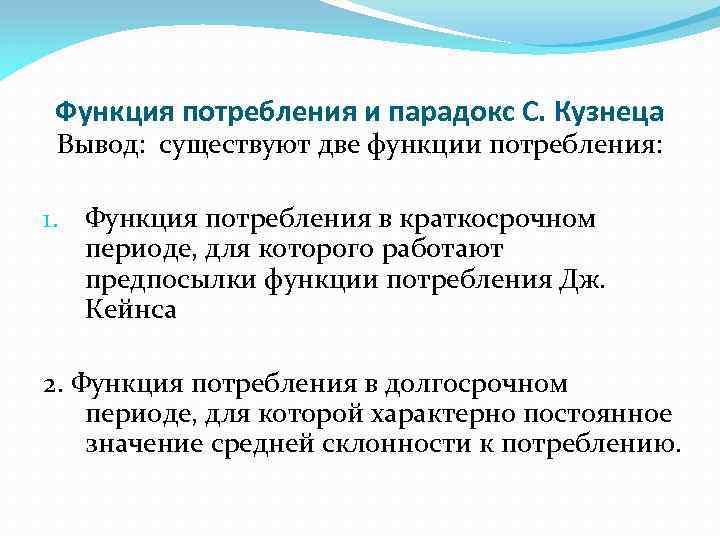 Функция потребления и парадокс С. Кузнеца
Вывод: существуют две функции потребления:

1. Функция потребления в краткосрочном периоде, для которого работают предпосылки функции потребления Дж. Кейнса

2. Функция потребления в долгосрочном периоде, для которой характерно постоянное значение средней склонности к потреблению.